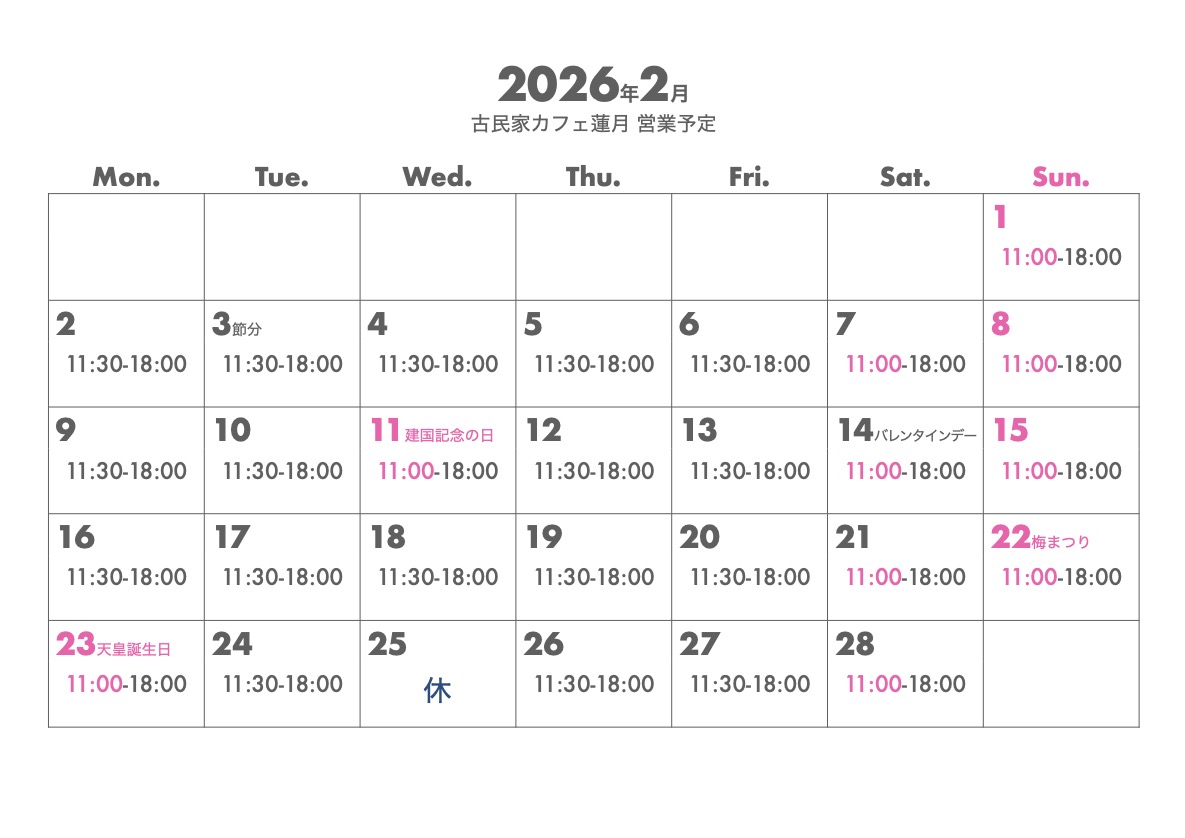 2026年2月
古民家カフェ蓮月 営業予定

| Mon. | Tue. | Wed. | Thu. | Fri. | Sat. | Sun. |
|---|---|---|---|---|---|---|
| | | | | | | 1 11:00-18:00 |
| 2 11:30-18:00 | 3節分 11:30-18:00 | 4 11:30-18:00 | 5 11:30-18:00 | 6 11:30-18:00 | 7 11:00-18:00 | 8 11:00-18:00 |
| 9 11:30-18:00 | 10 11:30-18:00 | 11建国記念の日 11:00-18:00 | 12 11:30-18:00 | 13 11:30-18:00 | 14バレンタインデー 11:00-18:00 | 15 11:00-18:00 |
| 16 11:30-18:00 | 17 11:30-18:00 | 18 11:30-18:00 | 19 11:30-18:00 | 20 11:30-18:00 | 21 11:00-18:00 | 22梅まつり 11:00-18:00 |
| 23天皇誕生日 11:00-18:00 | 24 11:30-18:00 | 25 休 | 26 11:30-18:00 | 27 11:30-18:00 | 28 11:00-18:00 | |